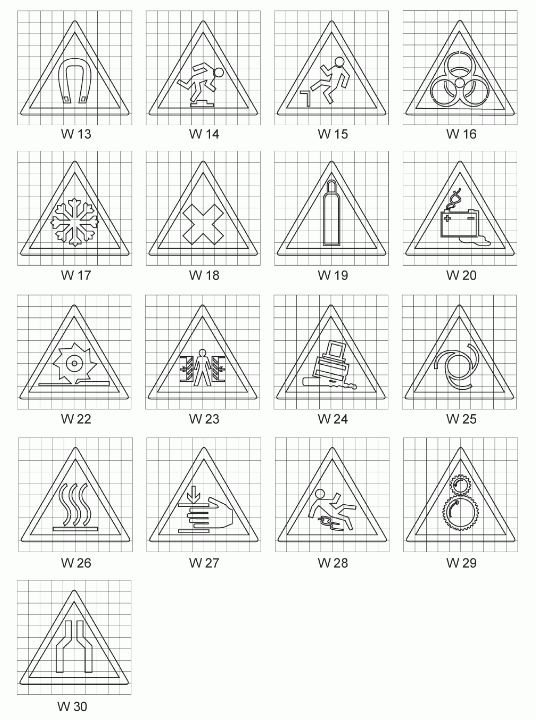 W 13
W 14
W 15
W 16

W 17
W 18
W 19
W 20

W 22
W 23
W 24
W 25

W 26
W 27
W 28
W 29

W 30